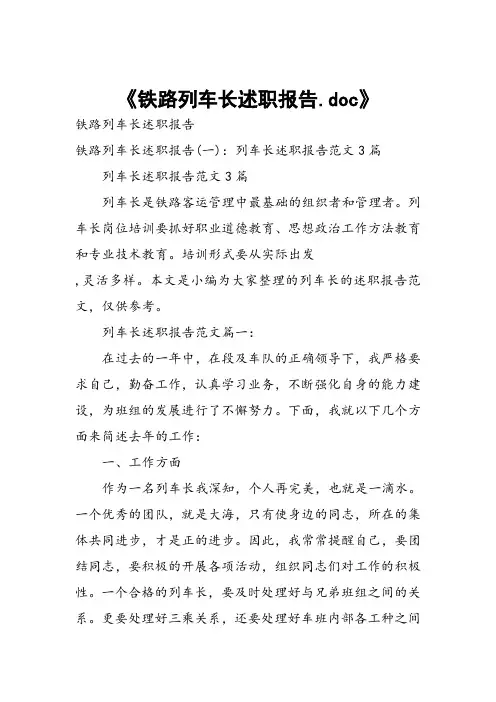 《铁路列车长述职报告.doc》

铁路列车长述职报告

铁路列车长述职报告(一)：列车长述职报告范文3篇

列车长述职报告范文3篇

列车长是铁路客运管理中最基础的组织者和管理者。列车长岗位培训要抓好职业道德教育、思想政治工作方法教育和专业技术教育。培训形式要从实际出发

,灵活多样。本文是小编为大家整理的列车长的述职报告范文，仅供参考。

列车长述职报告范文篇一：

在过去的一年中，在段及车队的正确领导下，我严格要求自己，勤奋工作，认真学习业务，不断强化自身的能力建设，为班组的发展进行了不懈努力。下面，我就以下几个方面来简述去年的工作：

一、工作方面

作为一名列车长我深知，个人再完美，也就是一滴水。一个优秀的团队，就是大海，只有使身边的同志，所在的集体共同进步，才是正的进步。因此，我常常提醒自己，要团结同志，要积极的开展各项活动，组织同志们对工作的积极性。一个合格的列车长，要及时处理好与兄弟班组之间的关系。更要处理好三乘关系，还要处理好车班内部各工种之间